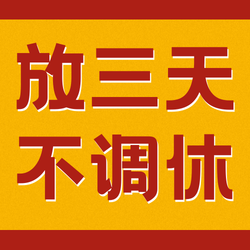 放三天
不调休